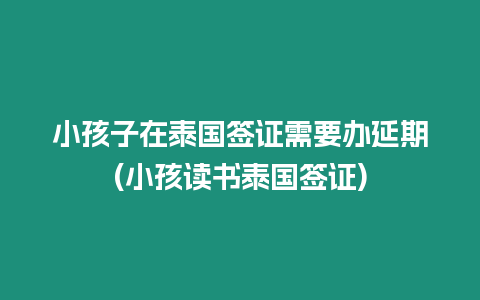 小孩子在泰国签证需要办延期(小孩读书泰国签证)